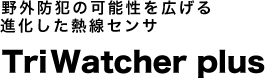 野外防犯の可能性を広げる
進化した熱線センサ

TriWatcher plus